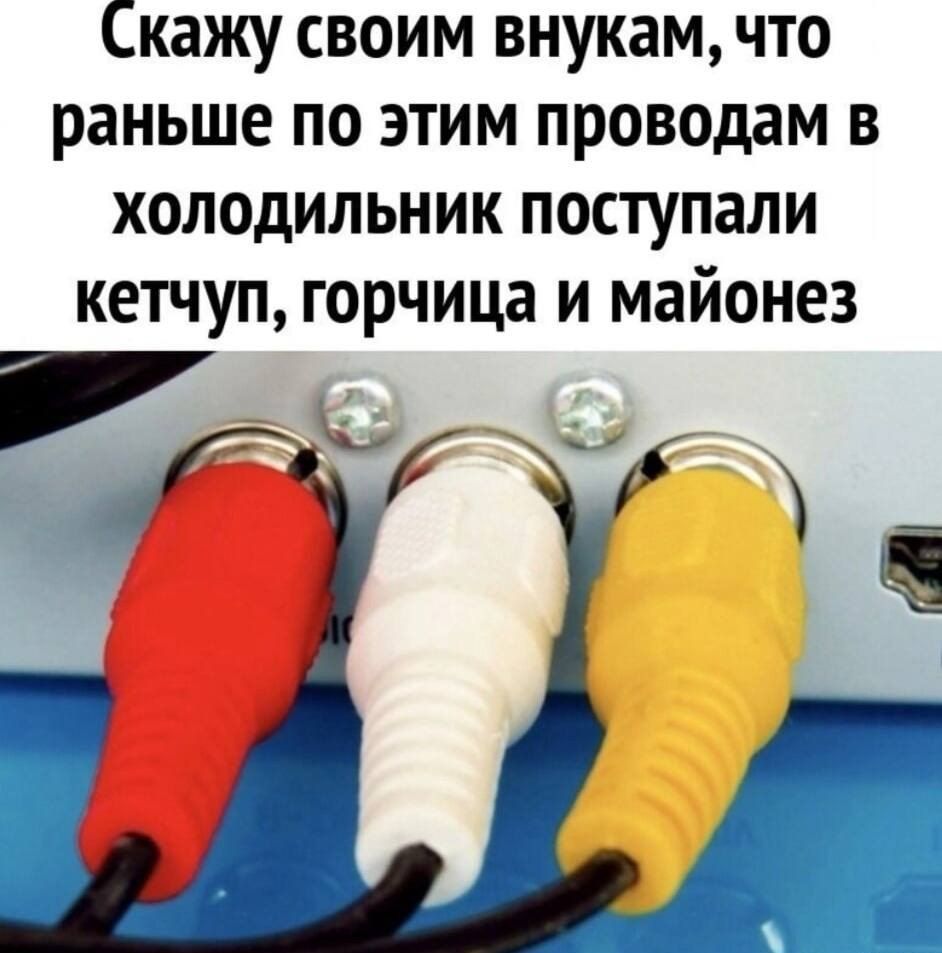 Скажу своим внукам, что раньше по этим проводам в холодильник поступали кетчуп, горчица и майонез